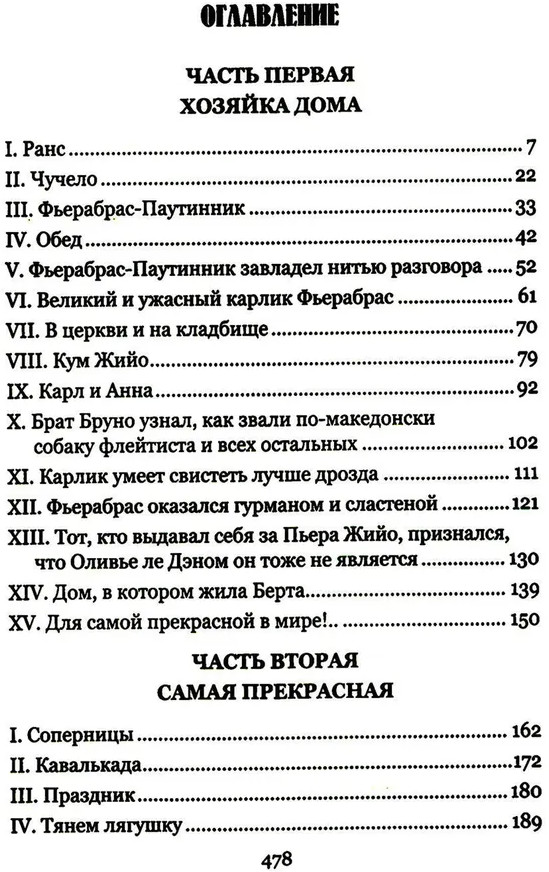 ОГЛАВЛЕНИЕ

ЧАСТЬ ПЕРВАЯ
ХОЗЯЙКА ДОМА

I. Ранс ........ 7
II. Чучело ........ 22
III. Фьерабрас-Паутинник ........ 33
IV. Обед ........ 42
V. Фьерабрас-Паутинник завладел нитью разговора ........ 52
VI. Великий и ужасный карлик Фьерабрас ........ 61
VII. В церкви и на кладбище ........ 70
VIII. Кум Жийо ........ 79
IX. Карл и Анна ........ 92
X. Брат Бруно узнал, как звали по-македонски собаку флейтиста и всех остальных ........ 102
XI. Карлик умеет свистеть лучше дрозда ........ 111
XII. Фьерабрас оказался гурманом и сластеной ........ 121
XIII. Тот, кто выдавал себя за Пьера Жийо, признался, что Оливье ле Дэном он тоже не является ........ 130
XIV. Дом, в котором жила Берта ........ 139
XV. Для самой прекрасной в мире!.. ........ 150

ЧАСТЬ ВТОРАЯ
САМАЯ ПРЕКРАСНАЯ

I. Соперницы ........ 162
II. Кавалькада ........ 172
III. Праздник ........ 180
IV. Тянем лягушку ........ 189

478